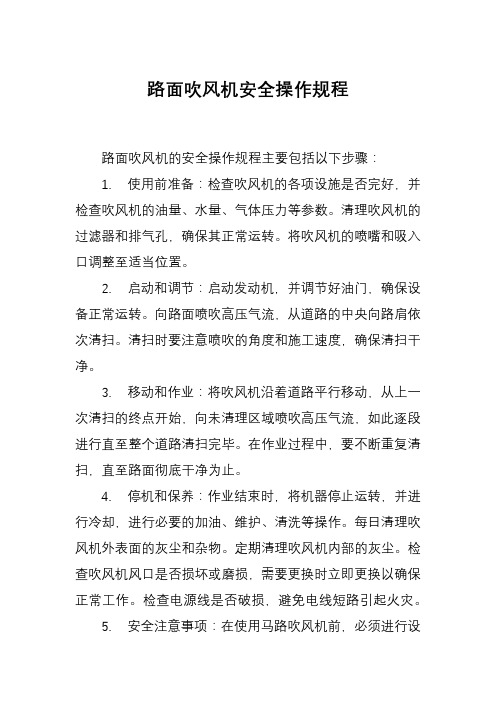 路面吹风机安全操作规程

路面吹风机的安全操作规程主要包括以下步骤：

1. 使用前准备：检查吹风机的各项设施是否完好，并检查吹风机的油量、水量、气体压力等参数。清理吹风机的过滤器和排气孔，确保其正常运转。将吹风机的喷嘴和吸入口调整至适当位置。

2. 启动和调节：启动发动机，并调节好油门，确保设备正常运转。向路面喷吹高压气流，从道路的中央向路肩依次清扫。清扫时要注意喷吹的角度和施工速度，确保清扫干净。

3. 移动和作业：将吹风机沿着道路平行移动，从上一次清扫的终点开始，向未清理区域喷吹高压气流，如此逐段进行直至整个道路清扫完毕。在作业过程中，要不断重复清扫，直至路面彻底干净为止。

4. 停机和保养：作业结束时，将机器停止运转，并进行冷却，进行必要的加油、维护、清洗等操作。每日清理吹风机外表面的灰尘和杂物。定期清理吹风机内部的灰尘。检查吹风机风口是否损坏或磨损，需要更换时立即更换以确保正常工作。检查电源线是否破损，避免电线短路引起火灾。

5. 安全注意事项：在使用马路吹风机前，必须进行设